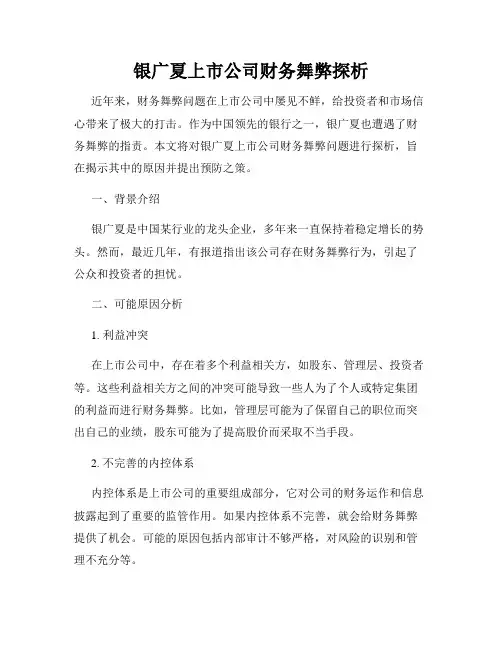 银广夏上市公司财务舞弊探析

近年来，财务舞弊问题在上市公司中屡见不鲜，给投资者和市场信心带来了极大的打击。作为中国领先的银行之一，银广夏也遭遇了财务舞弊的指责。本文将对银广夏上市公司财务舞弊问题进行探析，旨在揭示其中的原因并提出预防之策。

一、背景介绍

银广夏是中国某行业的龙头企业，多年来一直保持着稳定增长的势头。然而，最近几年，有报道指出该公司存在财务舞弊行为，引起了公众和投资者的担忧。

二、可能原因分析

1. 利益冲突

在上市公司中，存在着多个利益相关方，如股东、管理层、投资者等。这些利益相关方之间的冲突可能导致一些人为了个人或特定集团的利益而进行财务舞弊。比如，管理层可能为了保留自己的职位而突出自己的业绩，股东可能为了提高股价而采取不当手段。

2. 不完善的内控体系

内控体系是上市公司的重要组成部分，它对公司的财务运作和信息披露起到了重要的监管作用。如果内控体系不完善，就会给财务舞弊提供了机会。可能的原因包括内部审计不够严格，对风险的识别和管理不充分等。